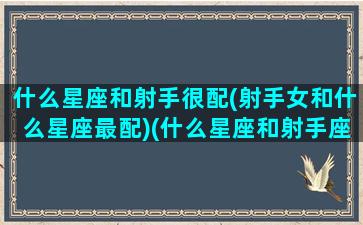 什么星座和射手很配(射手女和什么星座最配)(什么星座和射手座